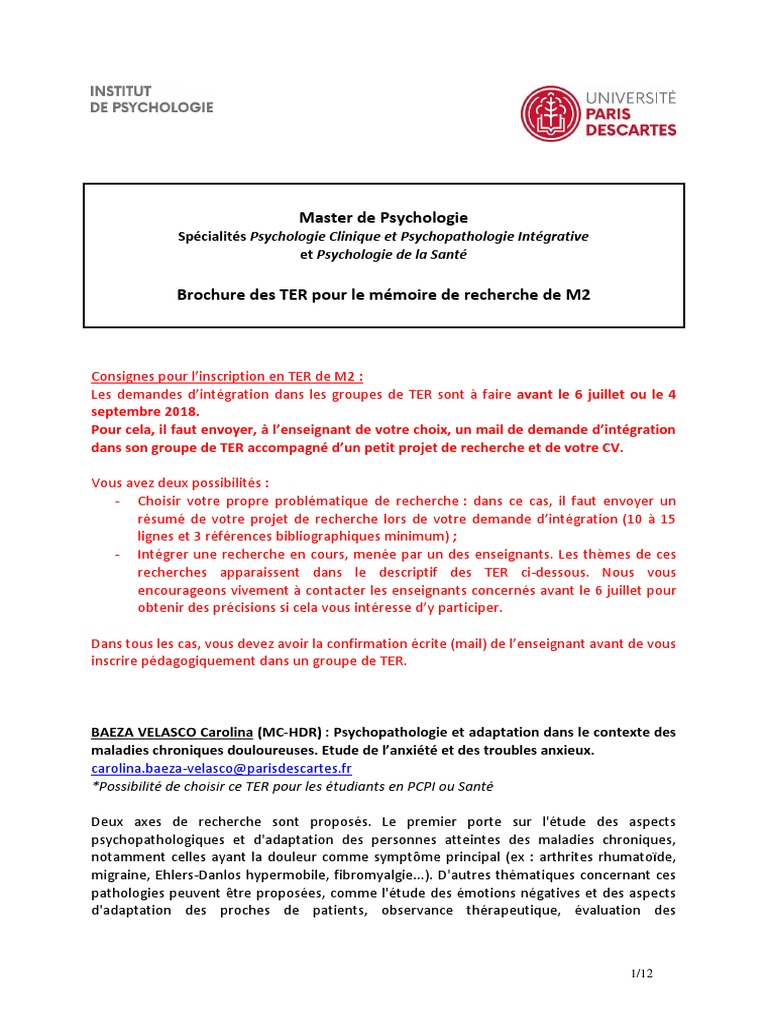 INSTITUT
DE PSYCHOLOGIE

UNIVERSITÉ
PARIS
DESCARTES

Master de Psychologie
Spécialités Psychologie Clinique et Psychopathologie Intégrative
et Psychologie de la Santé

Brochure des TER pour le mémoire de recherche de M2

Consignes pour l'inscription en TER de M2 :
Les demandes d'intégration dans les groupes de TER sont à faire avant le 6 juillet ou le 4 septembre 2018.
Pour cela, il faut envoyer, à l'enseignant de votre choix, un mail de demande d'intégration dans son groupe de TER accompagné d'un petit projet de recherche et de votre CV.

Vous avez deux possibilités :
- Choisir votre propre problématique de recherche : dans ce cas, il faut envoyer un résumé de votre projet de recherche lors de votre demande d'intégration (10 à 15 lignes et 3 références bibliographiques minimum) ;
- Intégrer une recherche en cours, menée par un des enseignants. Les thèmes de ces recherches apparaissent dans le descriptif des TER ci-dessous. Nous vous encourageons vivement à contacter les enseignants concernés avant le 6 juillet pour obtenir des précisions si cela vous intéresse d'y participer.

Dans tous les cas, vous devez avoir la confirmation écrite (mail) de l'enseignant avant de vous inscrire pédagogiquement dans un groupe de TER.

BAEZA VELASCO Carolina (MC-HDR) : Psychopathologie et adaptation dans le contexte des maladies chroniques douloureuses. Etude de l'anxiété et des troubles anxieux.
carolina.baeza-velasco@parisdescartes.fr
*Possibilité de choisir ce TER pour les étudiants en PCPI ou Santé

Deux axes de recherche sont proposés. Le premier porte sur l'étude des aspects psychopathologiques et d'adaptation des personnes atteintes des maladies chroniques, notamment celles ayant la douleur comme symptôme principal (ex : arthrites rhumatoïde, migraine, Ehlers-Danlos hypermobile, fibromyalgie...). D'autres thématiques concernant ces pathologies peuvent être proposées, comme l'étude des émotions négatives et des aspects d'adaptation des proches de patients, observance thérapeutique, évaluation des

1/12